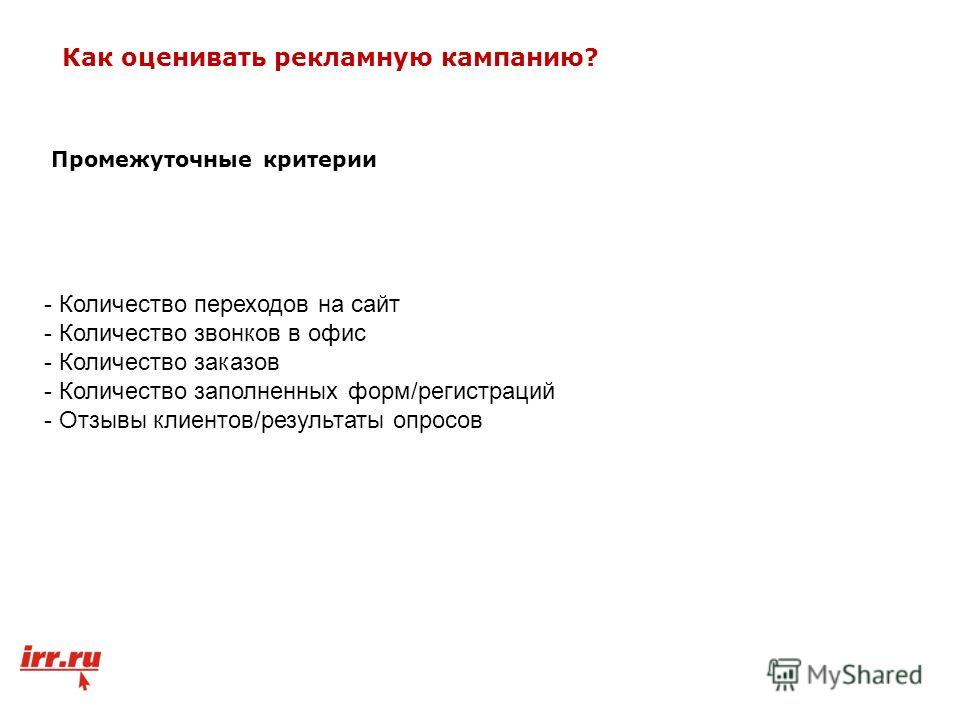 Как оценивать рекламную кампанию?

Промежуточные критерии

- Количество переходов на сайт
- Количество звонков в офис
- Количество заказов
- Количество заполненных форм/регистраций
- Отзывы клиентов/результаты опросов

irr.ru

MyShared